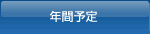 年間予定